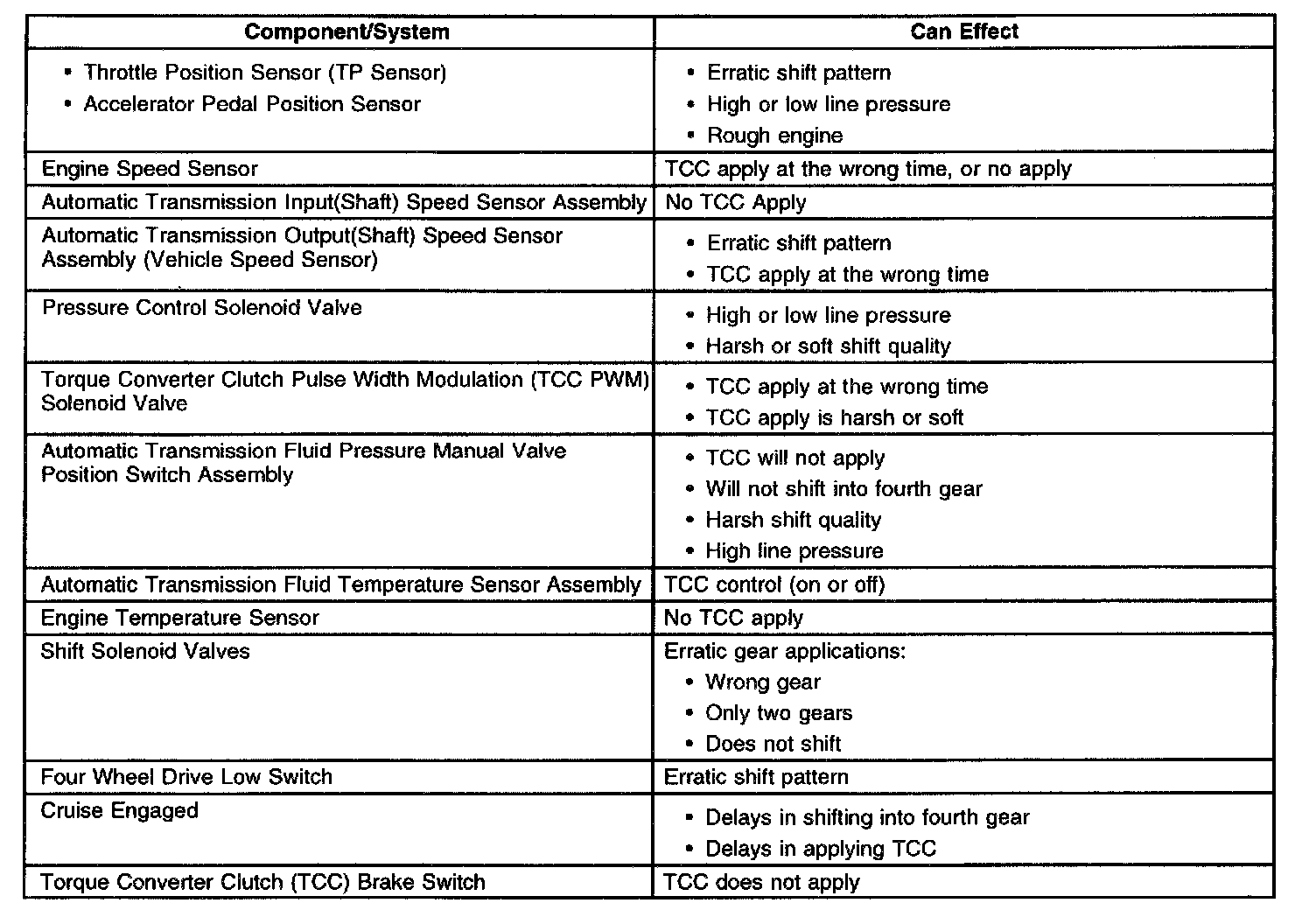 | Component/System | Can Effect |
|---|---|
| • Throttle Position Sensor (TP Sensor) • Accelerator Pedal Position Sensor | • Erratic shift pattern • High or low line pressure • Rough engine |
| Engine Speed Sensor | TCC apply at the wrong time, or no apply |
| Automatic Transmission Input(Shaft) Speed Sensor Assembly | No TCC Apply |
| Automatic Transmission Output(Shaft) Speed Sensor Assembly (Vehicle Speed Sensor) | • Erratic shift pattern • TCC apply at the wrong time |
| Pressure Control Solenoid Valve | • High or low line pressure • Harsh or soft shift quality |
| Torque Converter Clutch Pulse Width Modulation (TCC PWM) Solenoid Valve | • TCC apply at the wrong time • TCC apply is harsh or soft |
| Automatic Transmission Fluid Pressure Manual Valve Position Switch Assembly | • TCC will not apply • Will not shift into fourth gear • Harsh shift quality • High line pressure |
| Automatic Transmission Fluid Temperature Sensor Assembly | TCC control (on or off) |
| Engine Temperature Sensor | No TCC apply |
| Shift Solenoid Valves | Erratic gear applications: • Wrong gear • Only two gears • Does not shift |
| Four Wheel Drive Low Switch | Erratic shift pattern |
| Cruise Engaged | • Delays in shifting into fourth gear • Delays in applying TCC |
| Torque Converter Clutch (TCC) Brake Switch | TCC does not apply |